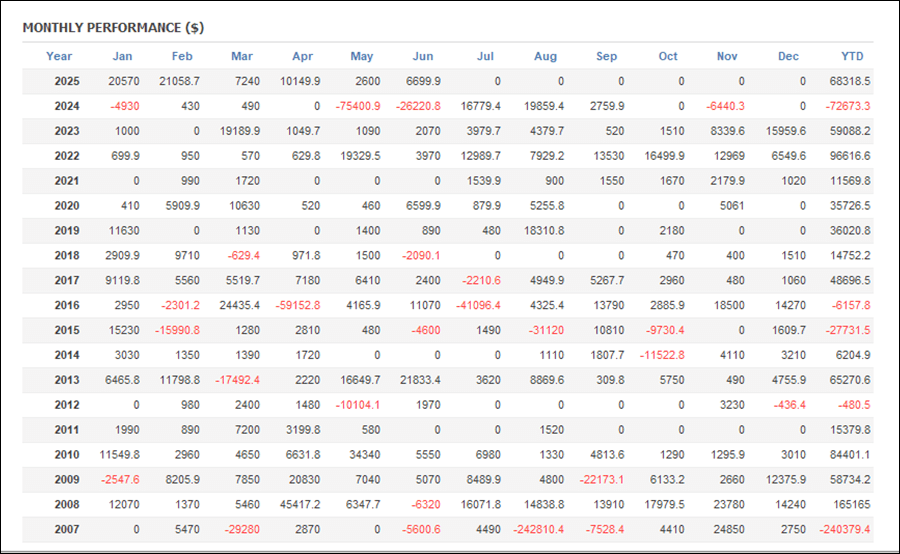 MONTHLY PERFORMANCE ($)

| Year | Jan | Feb | Mar | Apr | May | Jun | Jul | Aug | Sep | Oct | Nov | Dec | YTD |
|---|---|---|---|---|---|---|---|---|---|---|---|---|---|
| 2025 | 20570 | 21058.7 | 7240 | 10149.9 | 2600 | 6699.9 | 0 | 0 | 0 | 0 | 0 | 0 | 68318.5 |
| 2024 | -4930 | 430 | 490 | 0 | -75400.9 | -26220.8 | 16779.4 | 19859.4 | 2759.9 | 0 | -6440.3 | 0 | -72673.3 |
| 2023 | 1000 | 0 | 19189.9 | 1049.7 | 1090 | 2070 | 3979.7 | 4379.7 | 520 | 1510 | 8339.6 | 15959.6 | 59088.2 |
| 2022 | 699.9 | 950 | 570 | 629.8 | 19329.5 | 3970 | 12989.7 | 7929.2 | 13530 | 16499.9 | 12969 | 6549.6 | 96616.6 |
| 2021 | 0 | 990 | 1720 | 0 | 0 | 0 | 1539.9 | 900 | 1550 | 1670 | 2179.9 | 1020 | 11569.8 |
| 2020 | 410 | 5909.9 | 10630 | 520 | 460 | 6599.9 | 879.9 | 5255.8 | 0 | 0 | 5061 | 0 | 35726.5 |
| 2019 | 11630 | 0 | 1130 | 0 | 1400 | 890 | 480 | 18310.8 | 0 | 2180 | 0 | 0 | 36020.8 |
| 2018 | 2909.9 | 9710 | -629.4 | 971.8 | 1500 | -2090.1 | 0 | 0 | 0 | 470 | 400 | 1510 | 14752.2 |
| 2017 | 9119.8 | 5560 | 5519.7 | 7180 | 6410 | 2400 | -2210.6 | 4949.9 | 5267.7 | 2960 | 480 | 1060 | 48696.5 |
| 2016 | 2950 | -2301.2 | 24435.4 | -59152.8 | 4165.9 | 11070 | -41096.4 | 4325.4 | 13790 | 2885.9 | 18500 | 14270 | -6157.8 |
| 2015 | 15230 | -15990.8 | 1280 | 2810 | 480 | -4600 | 1490 | -31120 | 10810 | -9730.4 | 0 | 1609.7 | -27731.5 |
| 2014 | 3030 | 1350 | 1390 | 1720 | 0 | 0 | 0 | 1110 | 1807.7 | -11522.8 | 4110 | 3210 | 6204.9 |
| 2013 | 6465.8 | 11798.8 | -17492.4 | 2220 | 16649.7 | 21833.4 | 3620 | 8869.6 | 309.8 | 5750 | 490 | 4755.9 | 65270.6 |
| 2012 | 0 | 980 | 2400 | 1480 | -10104.1 | 1970 | 0 | 0 | 0 | 0 | 3230 | -436.4 | -480.5 |
| 2011 | 1990 | 890 | 7200 | 3199.8 | 580 | 0 | 0 | 1520 | 0 | 0 | 0 | 0 | 15379.8 |
| 2010 | 11549.8 | 2960 | 4650 | 6631.8 | 34340 | 5550 | 6980 | 1330 | 4813.6 | 1290 | 1295.9 | 3010 | 84401.1 |
| 2009 | -2547.6 | 8205.9 | 7850 | 20830 | 7040 | 5070 | 8489.9 | 4800 | -22173.1 | 6133.2 | 2660 | 12375.9 | 58734.2 |
| 2008 | 12070 | 1370 | 5460 | 45417.2 | 6347.7 | -6320 | 16071.8 | 14838.8 | 13910 | 17979.5 | 23780 | 14240 | 165165 |
| 2007 | 0 | 5470 | -29280 | 2870 | 0 | -5600.6 | 4490 | -242810.4 | -7528.4 | 4410 | 24850 | 2750 | -240379.4 |